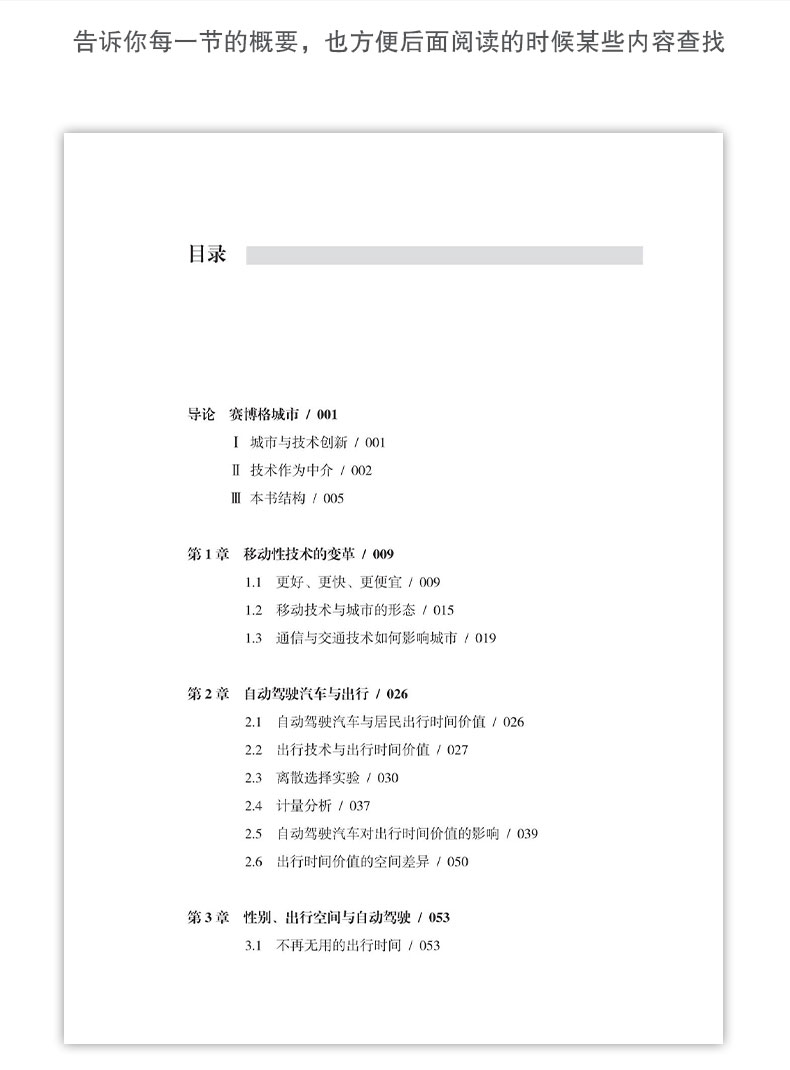 告诉你每一节的概要，也方便后面阅读的时候某些内容查找

目录

导论　赛博格城市 / 001

Ⅰ 城市与技术创新 / 001

Ⅱ 技术作为中介 / 002

Ⅲ 本书结构 / 005

第 1 章　移动性技术的变革 / 009

1.1 更好、更快、更便宜 / 009

1.2 移动技术与城市的形态 / 015

1.3 通信与交通技术如何影响城市 / 019

第 2 章　自动驾驶汽车与出行 / 026

2.1 自动驾驶汽车与居民出行时间价值 / 026

2.2 出行技术与出行时间价值 / 027

2.3 离散选择实验 / 030

2.4 计量分析 / 037

2.5 自动驾驶汽车对出行时间价值的影响 / 039

2.6 出行时间价值的空间差异 / 050

第 3 章　性别、出行空间与自动驾驶 / 053

3.1 不再无用的出行时间 / 053